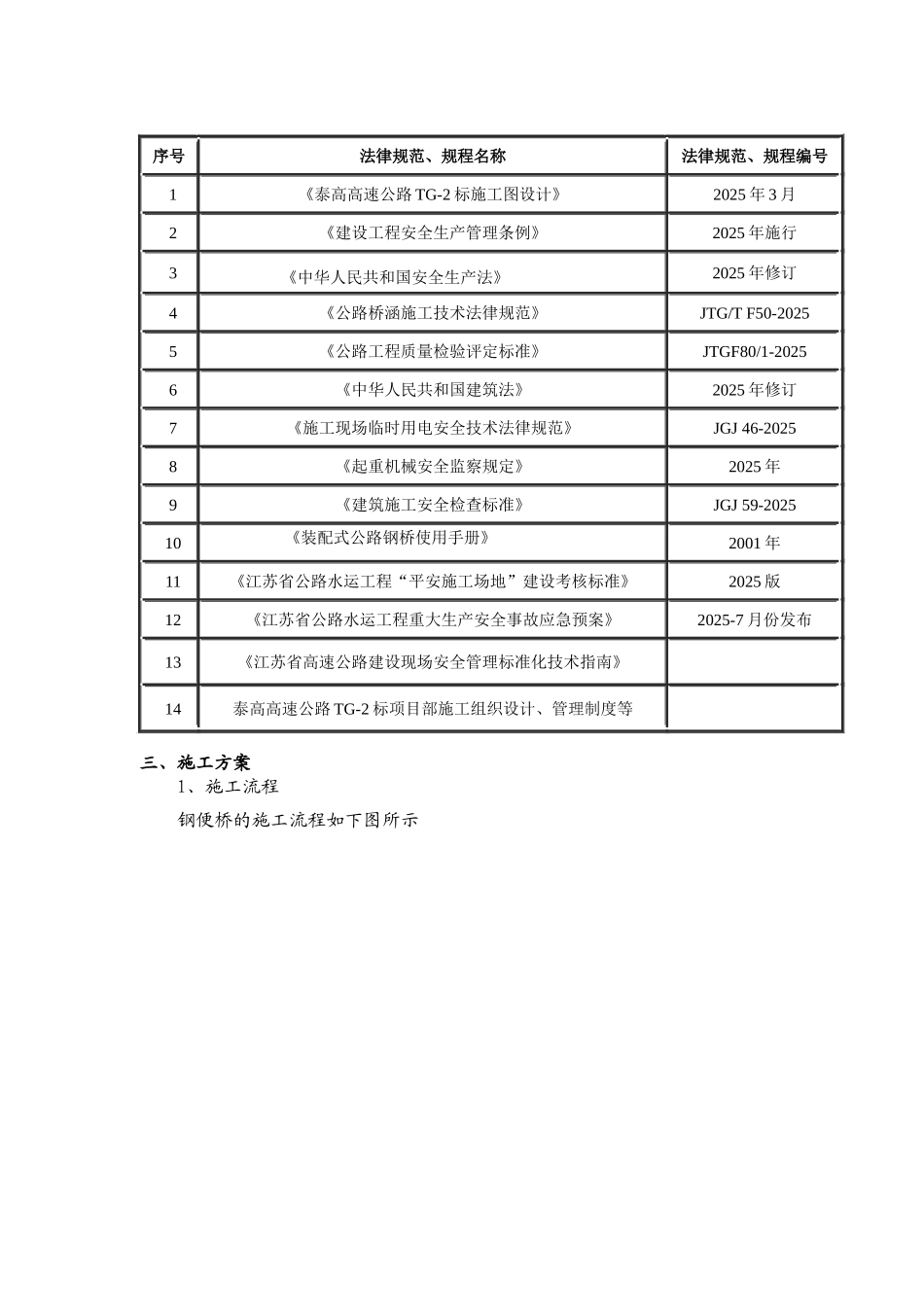 | 序号 | 法律规范、规程名称 | 法律规范、规程编号 |
|---|---|---|
| 1 | 《泰高高速公路 TG-2 标施工图设计》 | 2025 年 3 月 |
| 2 | 《建设工程安全生产管理条例》 | 2025 年施行 |
| 3 | 《中华人民共和国安全生产法》 | 2025 年修订 |
| 4 | 《公路桥涵施工技术法律规范》 | JTG/T F50-2025 |
| 5 | 《公路工程质量检验评定标准》 | JTGF80/1-2025 |
| 6 | 《中华人民共和国建筑法》 | 2025 年修订 |
| 7 | 《施工现场临时用电安全技术法律规范》 | JGJ 46-2025 |
| 8 | 《起重机械安全监察规定》 | 2025 年 |
| 9 | 《建筑施工安全检查标准》 | JGJ 59-2025 |
| 10 | 《装配式公路钢桥使用手册》 | 2001 年 |
| 11 | 《江苏省公路水运工程“平安施工场地”建设考核标准》 | 2025 版 |
| 12 | 《江苏省公路水运工程重大生产安全事故应急预案》 | 2025-7 月份发布 |
| 13 | 《江苏省高速公路建设现场安全管理标准化技术指南》 | |
| 14 | 泰高高速公路 TG-2 标项目部施工组织设计、管理制度等 | |

三、施工方案
1、施工流程
钢便桥的施工流程如下图所示